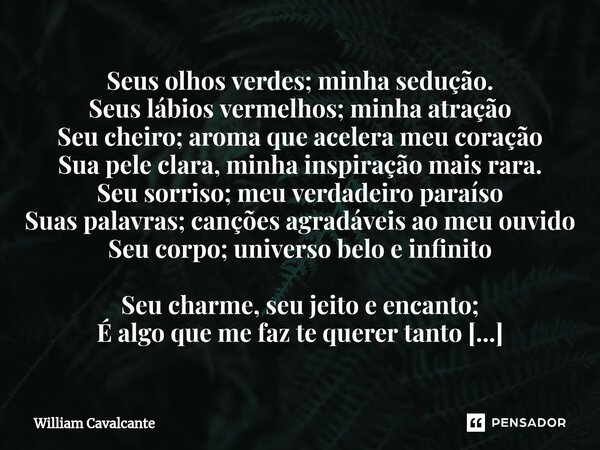 Seus olhos verdes; minha sedução.
Seus lábios vermelhos; minha atração
Seu cheiro; aroma que acelera meu coração
Sua pele clara, minha inspiração mais rara.
Seu sorriso; meu verdadeiro paraíso
Suas palavras; canções agradáveis ao meu ouvido
Seu corpo; universo belo e infinito

Seu charme, seu jeito e encanto;
É algo que me faz te querer tanto [...]

William Cavalcante

PENSADOR